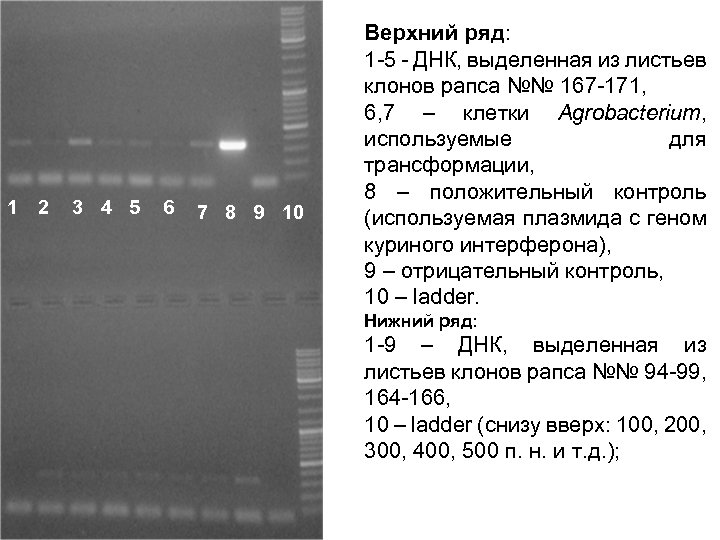 1 2 3 4 5 6 7 8 9 10

Верхний ряд:
1-5 - ДНК, выделенная из листьев клонов рапса №№ 167-171,
6,7 – клетки Agrobacterium, используемые для трансформации,
8 – положительный контроль (используемая плазмида с геном куриного интерферона),
9 – отрицательный контроль,
10 – ladder.
Нижний ряд:
1-9 – ДНК, выделенная из листьев клонов рапса №№ 94-99, 164-166,
10 – ladder (снизу вверх: 100, 200, 300, 400, 500 п. н. и т.д.);